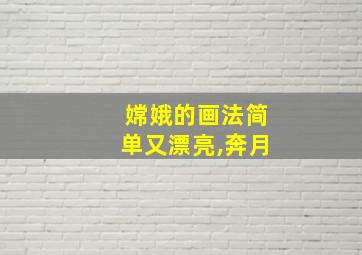 嫦娥的画法简单又漂亮,奔月